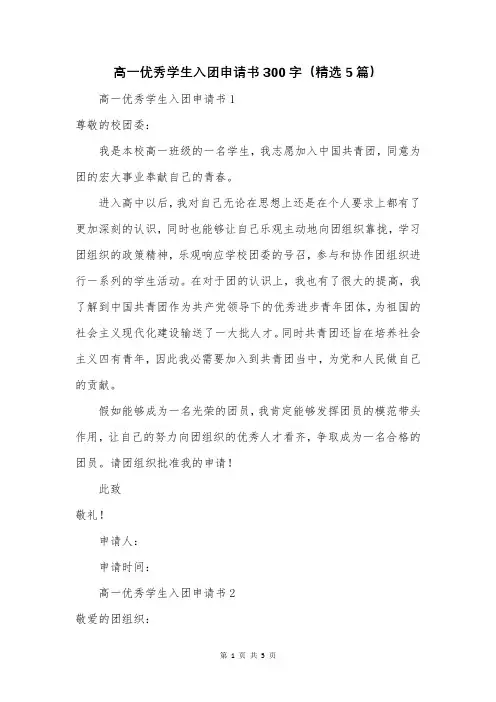 高一优秀学生入团申请书300字（精选5篇）

高一优秀学生入团申请书1

尊敬的校团委：

我是本校高一班级的一名学生，我志愿加入中国共青团，同意为团的宏大事业奉献自己的青春。

进入高中以后，我对自己无论在思想上还是在个人要求上都有了更加深刻的认识，同时也能够让自己乐观主动地向团组织靠拢，学习团组织的政策精神，乐观响应学校团委的号召，参与和协作团组织进行一系列的学生活动。在对于团的认识上，我也有了很大的提高，我了解到中国共青团作为共产党领导下的优秀进步青年团体，为祖国的社会主义现代化建设输送了一大批人才。同时共青团还旨在培养社会主义四有青年，因此我必需要加入到共青团当中，为党和人民做自己的贡献。

假如能够成为一名光荣的团员，我肯定能够发挥团员的模范带头作用，让自己的努力向团组织的优秀人才看齐，争取成为一名合格的团员。请团组织批准我的申请！

此致

敬礼！

申请人：

申请时间：

高一优秀学生入团申请书2

敬爱的团组织：

第 1 页 共 5 页